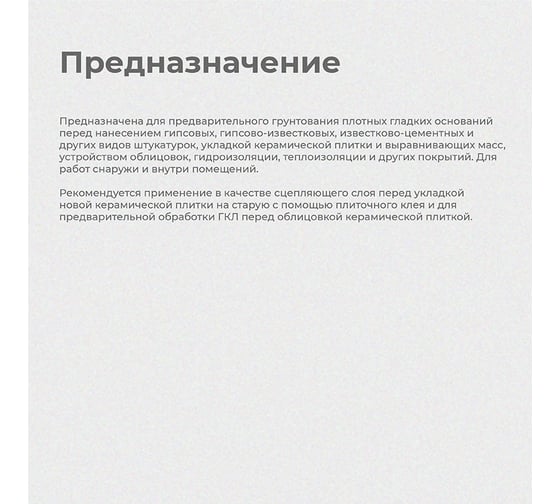 Предназначение

Предназначена для предварительного грунтования плотных гладких оснований перед нанесением гипсовых, гипсово-известковых, известково-цементных и других видов штукатурок, укладкой керамической плитки и выравнивающих масс, устройством облицовок, гидроизоляции, теплоизоляции и других покрытий. Для работ снаружи и внутри помещений.

Рекомендуется применение в качестве сцепляющего слоя перед укладкой новой керамической плитки на старую с помощью плиточного клея и для предварительной обработки ГКЛ перед облицовкой керамической плиткой.